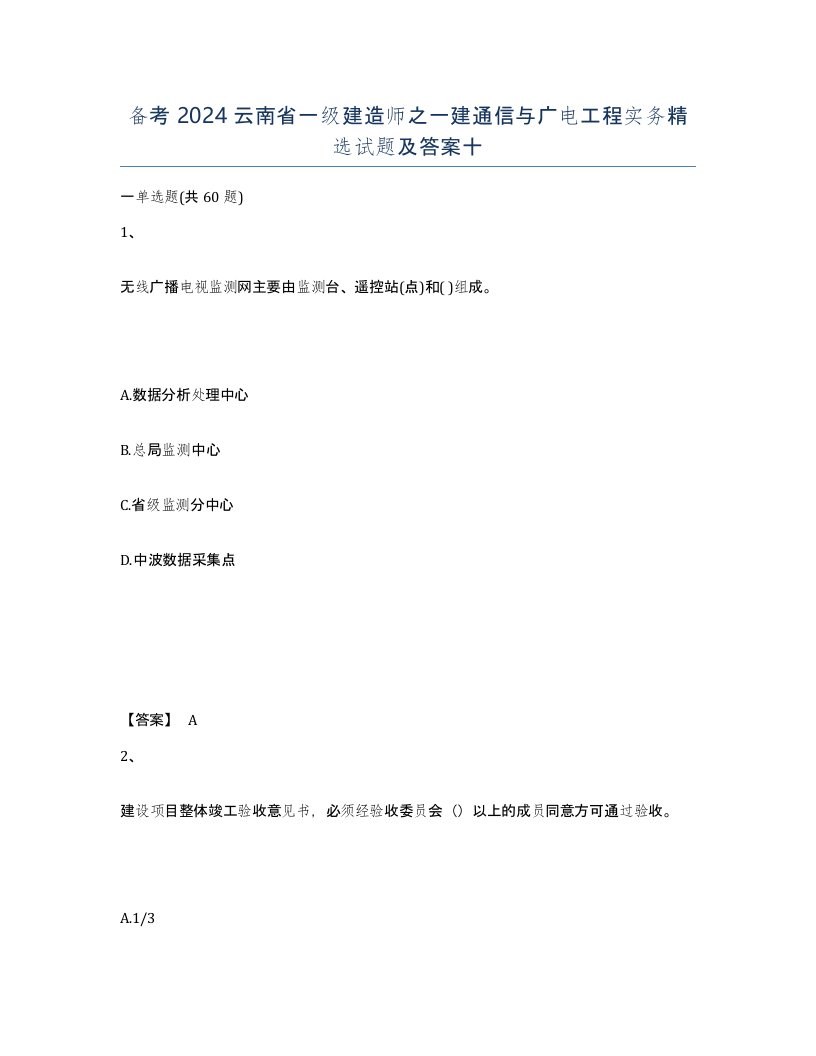 备考 2024 云南省一级建造师之一建通信与广电工程实务精选试题及答案十

一单选题(共 60 题)

1、

无线广播电视监测网主要由监测台、遥控站(点)和( )组成。

A.数据分析处理中心

B.总局监测中心

C.省级监测分中心

D.中波数据采集点

【答案】 A

2、

建设项目整体竣工验收意见书，必须经验收委员会（）以上的成员同意方可通过验收。

A.1/3